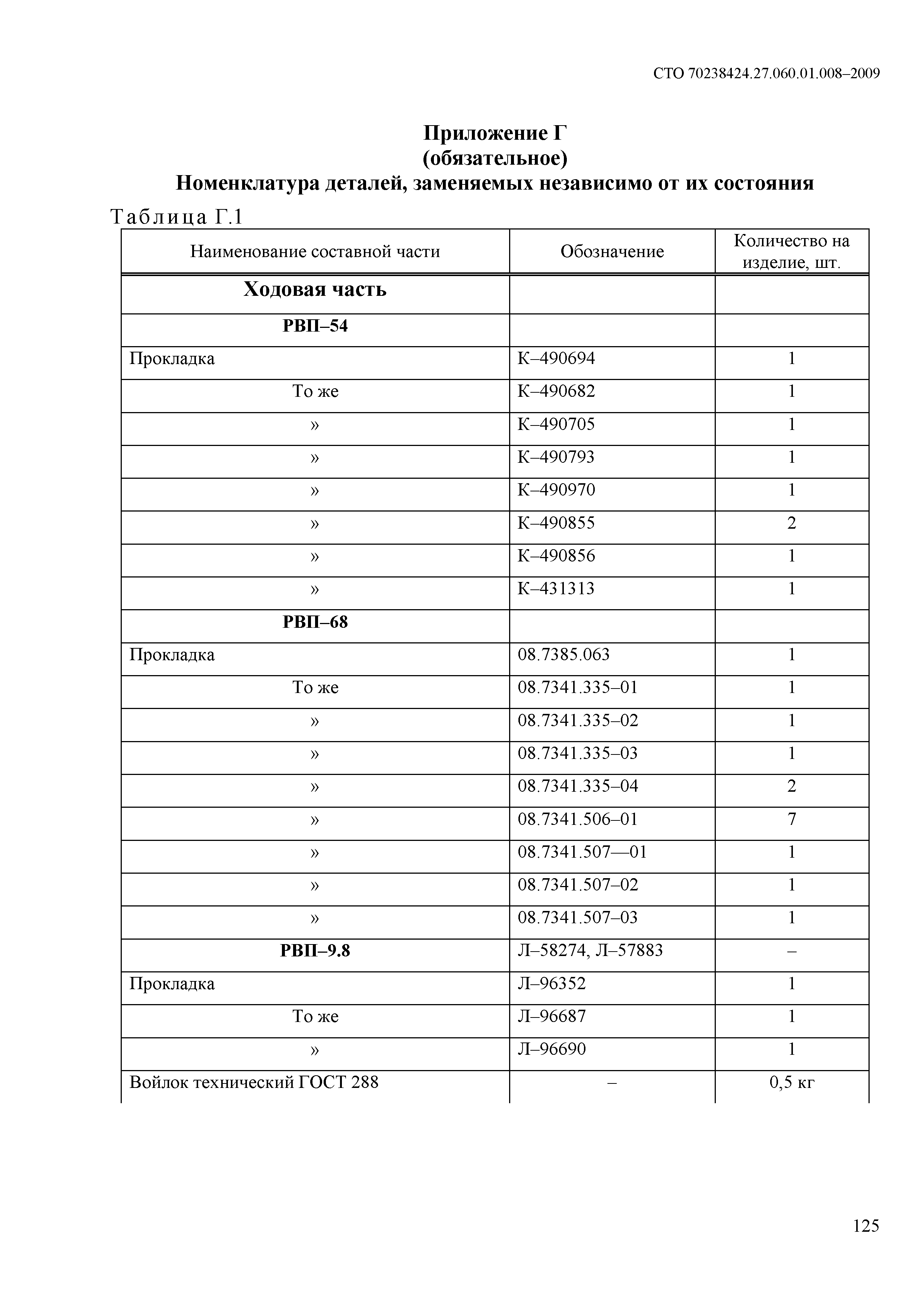 СТО 70238424.27.060.01.008–2009

Приложение Г
(обязательное)
Номенклатура деталей, заменяемых независимо от их состояния

Таблица Г.1

| Наименование составной части | Обозначение | Количество на изделие, шт. |
|---|---|---|
| Ходовая часть | | |
| РВП–54 | | |
| Прокладка | К–490694 | 1 |
| То же | К–490682 | 1 |
| » | К–490705 | 1 |
| » | К–490793 | 1 |
| » | К–490970 | 1 |
| » | К–490855 | 2 |
| » | К–490856 | 1 |
| » | К–431313 | 1 |
| РВП–68 | | |
| Прокладка | 08.7385.063 | 1 |
| То же | 08.7341.335–01 | 1 |
| » | 08.7341.335–02 | 1 |
| » | 08.7341.335–03 | 1 |
| » | 08.7341.335–04 | 2 |
| » | 08.7341.506–01 | 7 |
| » | 08.7341.507—01 | 1 |
| » | 08.7341.507–02 | 1 |
| » | 08.7341.507–03 | 1 |
| РВП–9.8 | Л–58274, Л–57883 | – |
| Прокладка | Л–96352 | 1 |
| То же | Л–96687 | 1 |
| » | Л–96690 | 1 |
| Войлок технический ГОСТ 288 | – | 0,5 кг |

125